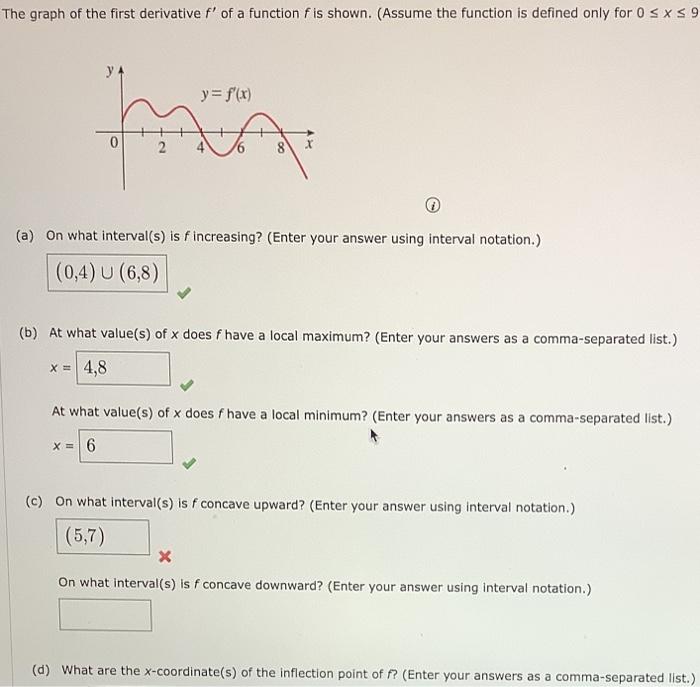 The graph of the first derivative $f'$ of a function $f$ is shown. (Assume the function is defined only for $0 \le x \le 9$

$y$

$y = f'(x)$

0 2 4 6 8 $x$

(a) On what interval(s) is $f$ increasing? (Enter your answer using interval notation.)

$(0,4) \cup (6,8)$

(b) At what value(s) of $x$ does $f$ have a local maximum? (Enter your answers as a comma-separated list.)

$x =$ 4,8

At what value(s) of $x$ does $f$ have a local minimum? (Enter your answers as a comma-separated list.)

$x =$ 6

(c) On what interval(s) is $f$ concave upward? (Enter your answer using interval notation.)

$(5,7)$

On what interval(s) is $f$ concave downward? (Enter your answer using interval notation.)

(d) What are the $x$-coordinate(s) of the inflection point of $f$? (Enter your answers as a comma-separated list.)